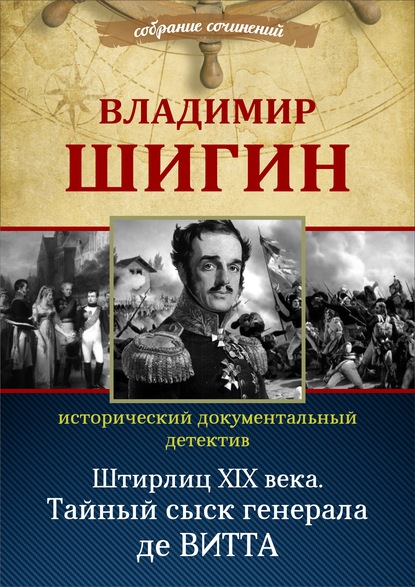 собрание сочинений

ВЛАДИМИР
ШИГИН

исторический документальный детектив

Штирлиц XIX века.
Тайный сыск генерала
де ВИТТА